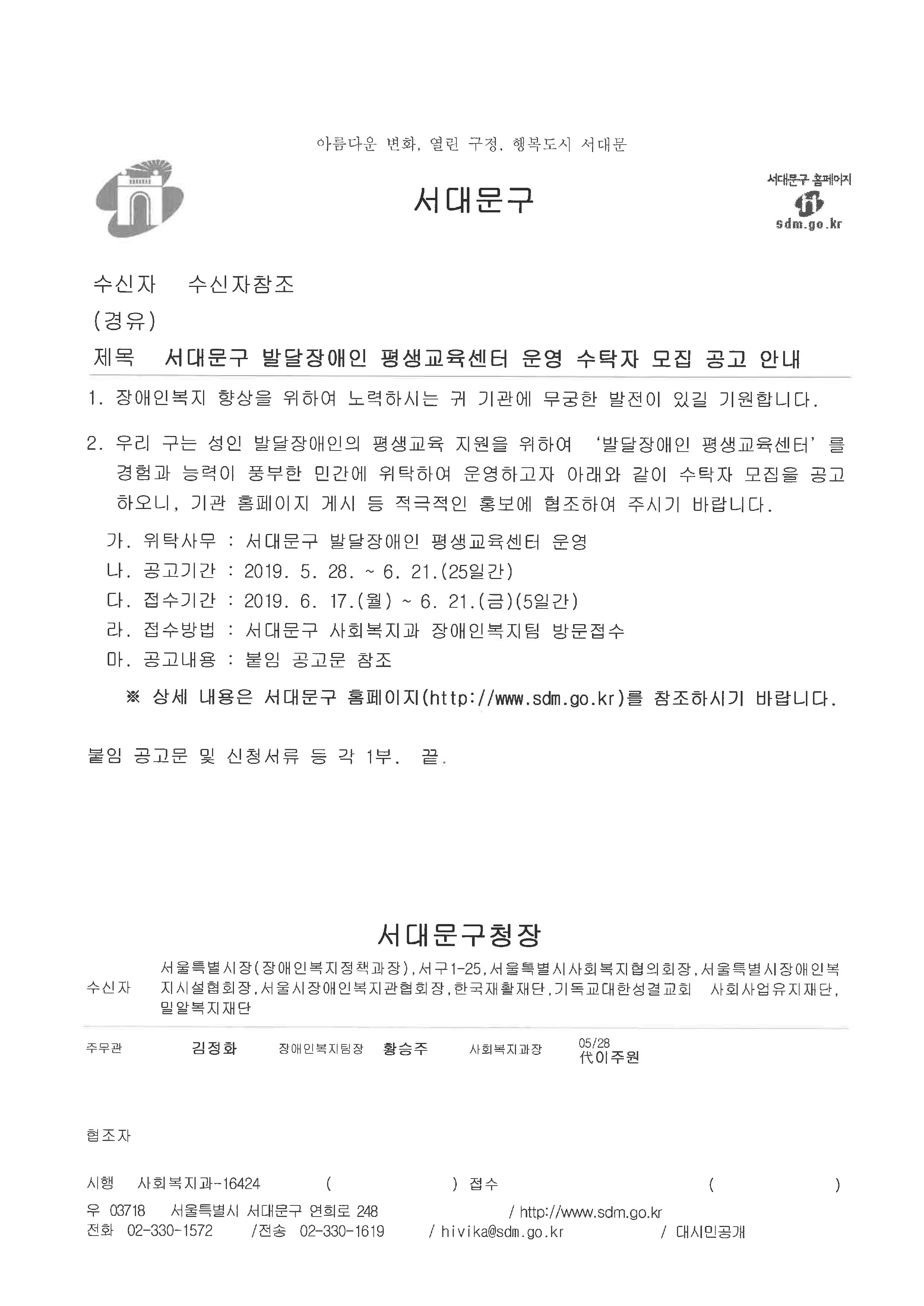 아름다운 변화, 열린 구정, 행복도시 서대문

서대문구

서대문구 홈페이지
sdm.go.kr

수신자 수신자참조
(경유)
제목 서대문구 발달장애인 평생교육센터 운영 수탁자 모집 공고 안내

1. 장애인복지 향상을 위하여 노력하시는 귀 기관에 무궁한 발전이 있길 기원합니다.

2. 우리 구는 성인 발달장애인의 평생교육 지원을 위하여 '발달장애인 평생교육센터'를 경험과 능력이 풍부한 민간에 위탁하여 운영하고자 아래와 같이 수탁자 모집을 공고하오니, 기관 홈페이지 게시 등 적극적인 홍보에 협조하여 주시기 바랍니다.

가. 위탁사무 : 서대문구 발달장애인 평생교육센터 운영
나. 공고기간 : 2019. 5. 28. ~ 6. 21.(25일간)
다. 접수기간 : 2019. 6. 17.(월) ~ 6. 21.(금)(5일간)
라. 접수방법 : 서대문구 사회복지과 장애인복지팀 방문접수
마. 공고내용 : 붙임 공고문 참조

※ 상세 내용은 서대문구 홈페이지(http://www.sdm.go.kr)를 참조하시기 바랍니다.

붙임 공고문 및 신청서류 등 각 1부. 끝.

서대문구청장

수신자 서울특별시장(장애인복지정책과장),서구1-25,서울특별시사회복지협의회장,서울특별시장애인복지시설협회장,서울시장애인복지관협회장,한국재활재단,기독교대한성결교회 사회사업유지재단,밀알복지재단

주무관 김정화 장애인복지팀장 황승주 사회복지과장 05/28 代이주원

협조자

시행 사회복지과-16424 ( ) 접수 ( )
우 03718 서울특별시 서대문구 연희로 248 / http://www.sdm.go.kr
전화 02-330-1572 /전송 02-330-1619 / hivika@sdm.go.kr / 대시민공개